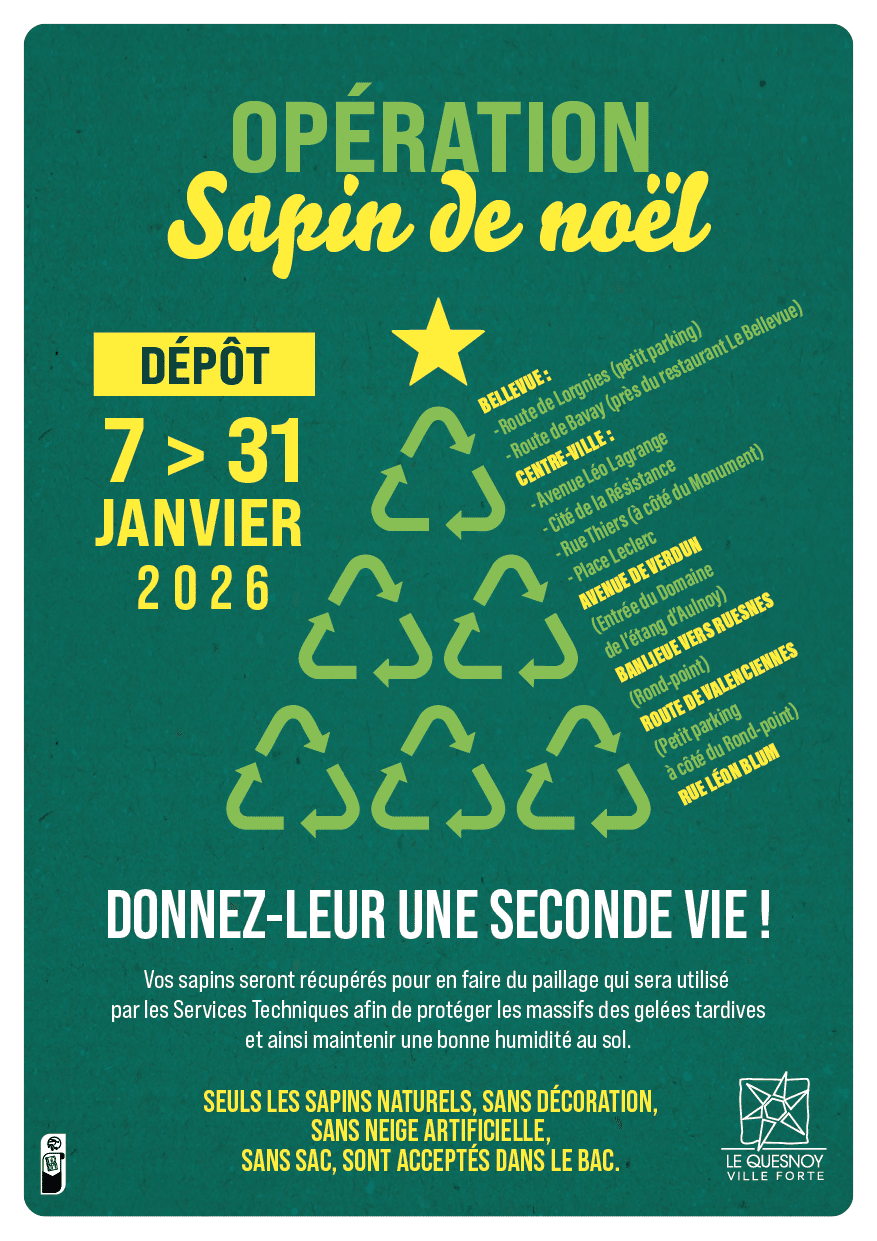 OPÉRATION
Sapin de noël

DÉPÔT
7 > 31
JANVIER
2026

BELLEVUE :
- Route de Lorgnies (petit parking)
- Route de Bavay (près du restaurant Le Bellevue)
CENTRE-VILLE :
- Avenue Léo Lagrange
- Cité de la Résistance
- Rue Thiers (à côté du Monument)
- Place Leclerc
AVENUE DE VERDUN
(Entrée du Domaine de l'étang d'Aulnoy)
BANLIEUE VERS RUESNES
(Rond-point)
ROUTE DE VALENCIENNES
(Petit parking à côté du Rond-point)
RUE LÉON BLUM

DONNEZ-LEUR UNE SECONDE VIE !

Vos sapins seront récupérés pour en faire du paillage qui sera utilisé par les Services Techniques afin de protéger les massifs des gelées tardives et ainsi maintenir une bonne humidité au sol.

SEULS LES SAPINS NATURELS, SANS DÉCORATION, SANS NEIGE ARTIFICIELLE, SANS SAC, SONT ACCEPTÉS DANS LE BAC.

LE QUESNOY
VILLE FORTE